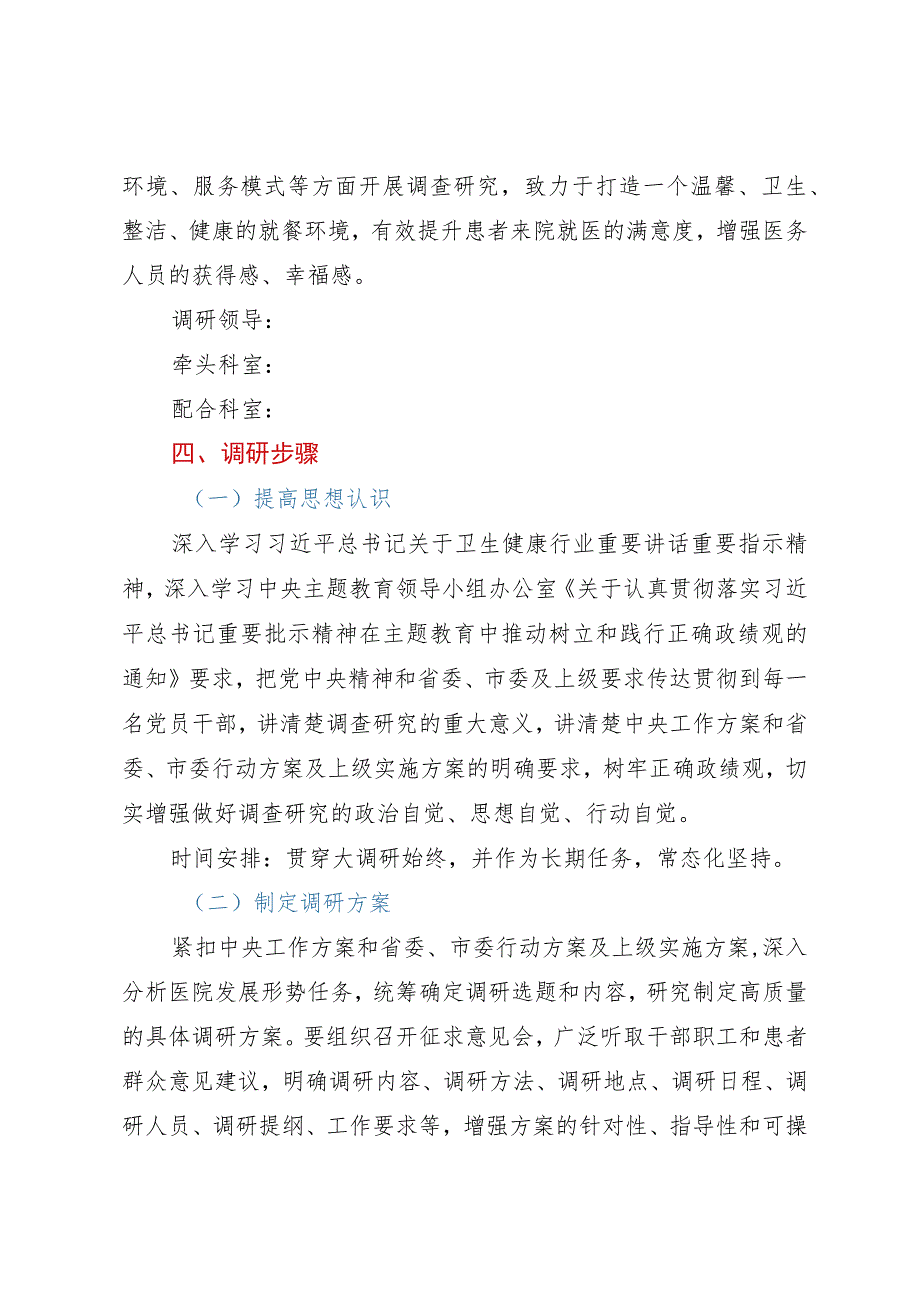 环境、服务模式等方面开展调查研究，致力于打造一个温馨、卫生、整洁、健康的就餐环境，有效提升患者来院就医的满意度，增强医务人员的获得感、幸福感。

调研领导：

牵头科室：

配合科室：

四、调研步骤

（一）提高思想认识

深入学习习近平总书记关于卫生健康行业重要讲话重要指示精神，深入学习中央主题教育领导小组办公室《关于认真贯彻落实习近平总书记重要批示精神在主题教育中推动树立和践行正确政绩观的通知》要求，把党中央精神和省委、市委及上级要求传达贯彻到每一名党员干部，讲清楚调查研究的重大意义，讲清楚中央工作方案和省委、市委行动方案及上级实施方案的明确要求，树牢正确政绩观，切实增强做好调查研究的政治自觉、思想自觉、行动自觉。

时间安排：贯穿大调研始终，并作为长期任务，常态化坚持。

（二）制定调研方案

紧扣中央工作方案和省委、市委行动方案及上级实施方案，深入分析医院发展形势任务，统筹确定调研选题和内容，研究制定高质量的具体调研方案。要组织召开征求意见会，广泛听取干部职工和患者群众意见建议，明确调研内容、调研方法、调研地点、调研日程、调研人员、调研提纲、工作要求等，增强方案的针对性、指导性和可操